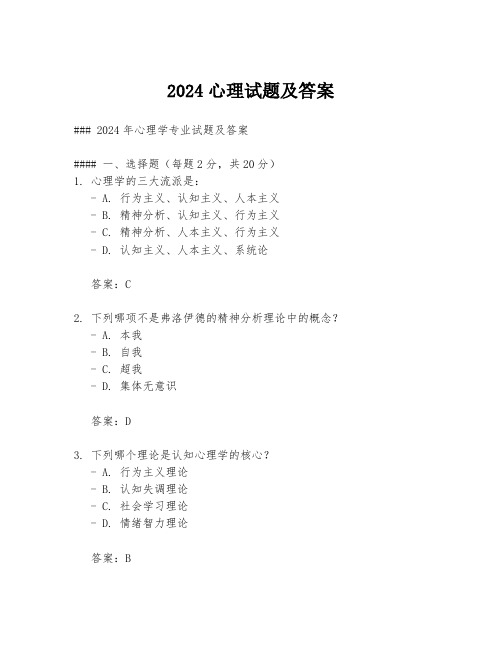 2024 心理试题及答案

### 2024 年心理学专业试题及答案

#### 一、选择题（每题 2 分，共 20 分）

1. 心理学的三大流派是：
- A. 行为主义、认知主义、人本主义
- B. 精神分析、认知主义、行为主义
- C. 精神分析、人本主义、行为主义
- D. 认知主义、人本主义、系统论

答案：C

2. 下列哪项不是弗洛伊德的精神分析理论中的概念？
- A. 本我
- B. 自我
- C. 超我
- D. 集体无意识

答案：D

3. 下列哪个理论是认知心理学的核心？
- A. 行为主义理论
- B. 认知失调理论
- C. 社会学习理论
- D. 情绪智力理论

答案：B